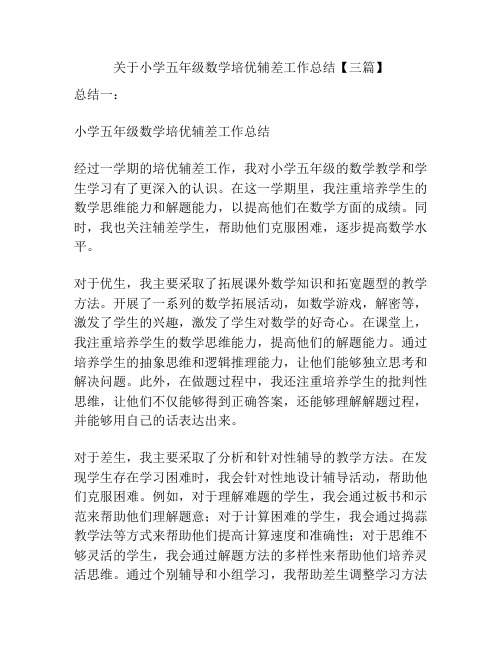 关于小学五年级数学培优辅差工作总结【三篇】

总结一：

小学五年级数学培优辅差工作总结

经过一学期的培优辅差工作，我对小学五年级的数学教学和学生学习有了更深入的认识。在这一学期里，我注重培养学生的数学思维能力和解题能力，以提高他们在数学方面的成绩。同时，我也关注辅差学生，帮助他们克服困难，逐步提高数学水平。

对于优生，我主要采取了拓展课外数学知识和拓宽题型的教学方法。开展了一系列的数学拓展活动，如数学游戏，解密等，激发了学生的兴趣，激发了学生对数学的好奇心。在课堂上，我注重培养学生的数学思维能力，提高他们的解题能力。通过培养学生的抽象思维和逻辑推理能力，让他们能够独立思考和解决问题。此外，在做题过程中，我还注重培养学生的批判性思维，让他们不仅能够得到正确答案，还能够理解解题过程，并能够用自己的话表达出来。

对于差生，我主要采取了分析和针对性辅导的教学方法。在发现学生存在学习困难时，我会针对性地设计辅导活动，帮助他们克服困难。例如，对于理解难题的学生，我会通过板书和示范来帮助他们理解题意；对于计算困难的学生，我会通过捣蒜教学法等方式来帮助他们提高计算速度和准确性；对于思维不够灵活的学生，我会通过解题方法的多样性来帮助他们培养灵活思维。通过个别辅导和小组学习，我帮助差生调整学习方法